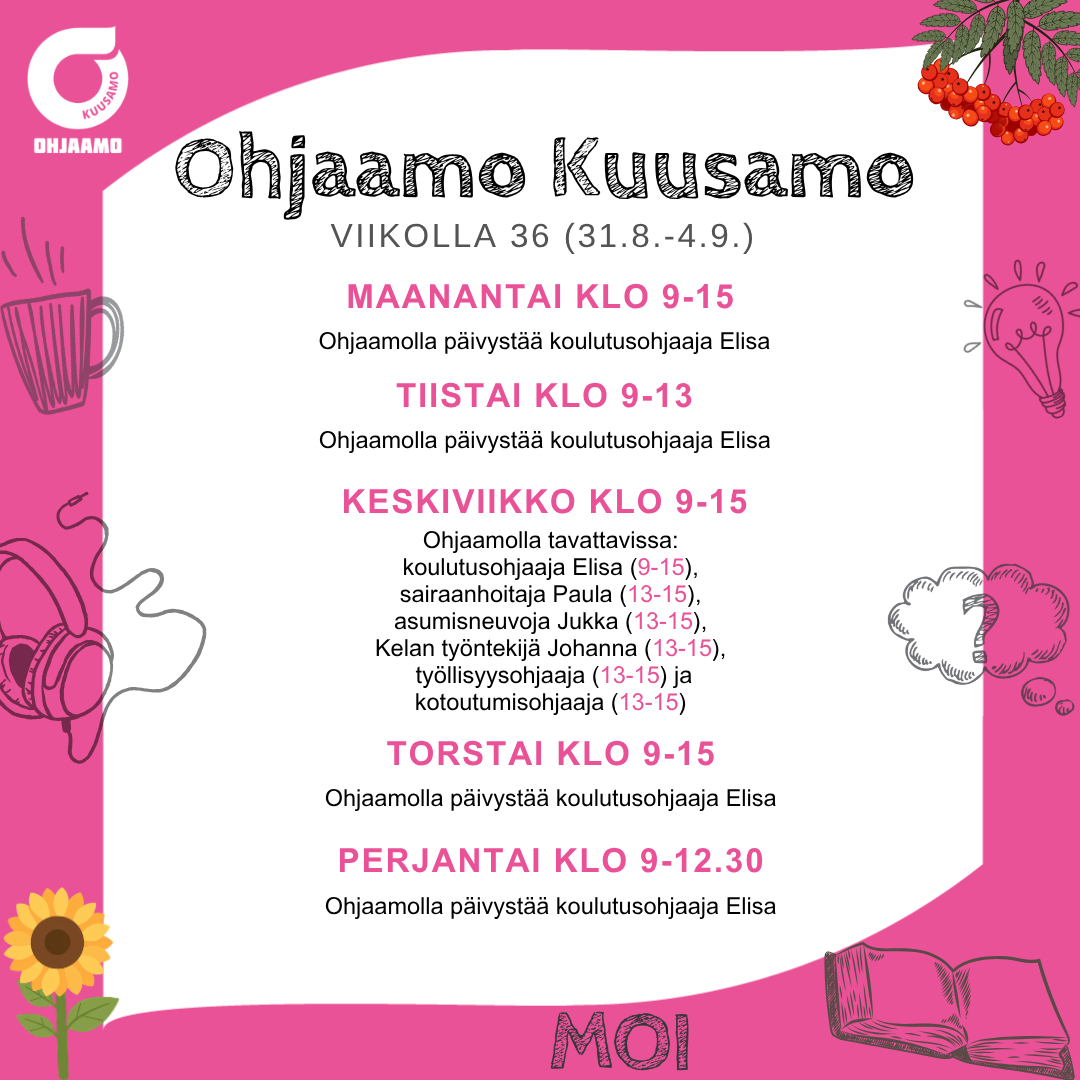 KUUSAMO
OHJAAMO

Ohjaamo Kuusamo

VIIKOLLA 36 (31.8.-4.9.)

MAANANTAI KLO 9-15

Ohjaamolla päivystää koulutusohjaaja Elisa

TIISTAI KLO 9-13

Ohjaamolla päivystää koulutusohjaaja Elisa

KESKIVIIKKO KLO 9-15

Ohjaamolla tavattavissa:
koulutusohjaaja Elisa (9-15),
sairaanhoitaja Paula (13-15),
asumisneuvoja Jukka (13-15),
Kelan työntekijä Johanna (13-15),
työllisyysohjaaja (13-15) ja
kotoutumisohjaaja (13-15)

TORSTAI KLO 9-15

Ohjaamolla päivystää koulutusohjaaja Elisa

PERJANTAI KLO 9-12.30

Ohjaamolla päivystää koulutusohjaaja Elisa

MOI